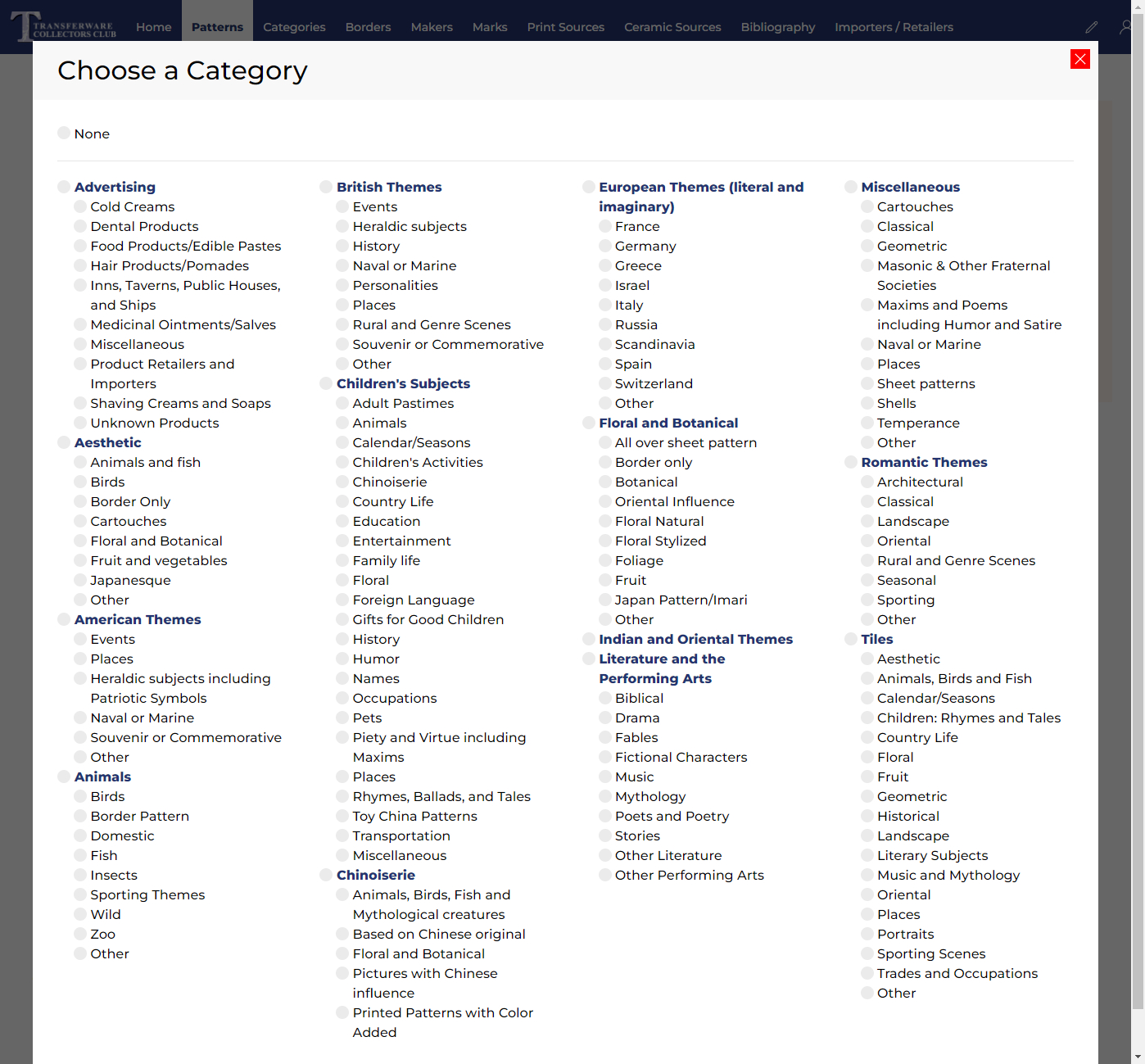 TRANSFERWARE COLLECTORS CLUB Home Patterns Categories Borders Makers Marks Print Sources Ceramic Sources Bibliography Importers / Retailers

Choose a Category

None

Advertising
Cold Creams
Dental Products
Food Products/Edible Pastes
Hair Products/Pomades
Inns, Taverns, Public Houses, and Ships
Medicinal Ointments/Salves
Miscellaneous
Product Retailers and Importers
Shaving Creams and Soaps
Unknown Products
Aesthetic
Animals and fish
Birds
Border Only
Cartouches
Floral and Botanical
Fruit and vegetables
Japanesque
Other
American Themes
Events
Places
Heraldic subjects including Patriotic Symbols
Naval or Marine
Souvenir or Commemorative
Other
Animals
Birds
Border Pattern
Domestic
Fish
Insects
Sporting Themes
Wild
Zoo
Other

British Themes
Events
Heraldic subjects
History
Naval or Marine
Personalities
Places
Rural and Genre Scenes
Souvenir or Commemorative
Other
Children's Subjects
Adult Pastimes
Animals
Calendar/Seasons
Children's Activities
Chinoiserie
Country Life
Education
Entertainment
Family life
Floral
Foreign Language
Gifts for Good Children
History
Humor
Names
Occupations
Pets
Piety and Virtue including Maxims
Places
Rhymes, Ballads, and Tales
Toy China Patterns
Transportation
Miscellaneous
Chinoiserie
Animals, Birds, Fish and Mythological creatures
Based on Chinese original
Floral and Botanical
Pictures with Chinese influence
Printed Patterns with Color Added

European Themes (literal and imaginary)
France
Germany
Greece
Israel
Italy
Russia
Scandinavia
Spain
Switzerland
Other
Floral and Botanical
All over sheet pattern
Border only
Botanical
Oriental Influence
Floral Natural
Floral Stylized
Foliage
Fruit
Japan Pattern/Imari
Other
Indian and Oriental Themes
Literature and the Performing Arts
Biblical
Drama
Fables
Fictional Characters
Music
Mythology
Poets and Poetry
Stories
Other Literature
Other Performing Arts

Miscellaneous
Cartouches
Classical
Geometric
Masonic & Other Fraternal Societies
Maxims and Poems including Humor and Satire
Naval or Marine
Places
Sheet patterns
Shells
Temperance
Other
Romantic Themes
Architectural
Classical
Landscape
Oriental
Rural and Genre Scenes
Seasonal
Sporting
Other
Tiles
Aesthetic
Animals, Birds and Fish
Calendar/Seasons
Children: Rhymes and Tales
Country Life
Floral
Fruit
Geometric
Historical
Landscape
Literary Subjects
Music and Mythology
Oriental
Places
Portraits
Sporting Scenes
Trades and Occupations
Other